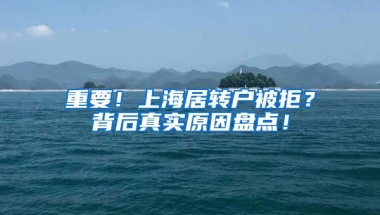 重要！上海居转户被拒？
背后真实原因盘点！